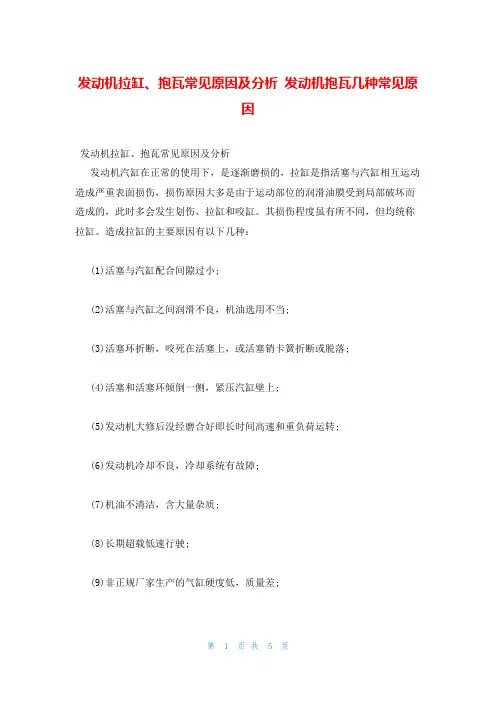 发动机拉缸、抱瓦常见原因及分析 发动机抱瓦几种常见原因

发动机拉缸、抱瓦常见原因及分析

发动机汽缸在正常的使用下，是逐渐磨损的，拉缸是指活塞与汽缸相互运动造成严重表面损伤，损伤原因大多是由于运动部位的润滑油膜受到局部破坏而造成的，此时多会发生划伤、拉缸和咬缸。其损伤程度虽有所不同，但均统称拉缸。造成拉缸的主要原因有以下几种：

(1)活塞与汽缸配合间隙过小；

(2)活塞与汽缸之间润滑不良，机油选用不当；

(3)活塞环折断，咬死在活塞上，或活塞销卡簧折断或脱落；

(4)活塞和活塞环倾倒一侧，紧压汽缸壁上；

(5)发动机大修后没经磨合好即长时间高速和重负荷运转；

(6)发动机冷却不良，冷却系统有故障；

(7)机油不清洁，含大量杂质；

(8)长期超载低速行驶；

(9)非正规厂家生产的气缸硬度低，质量差；

第 1 页 共 5 页